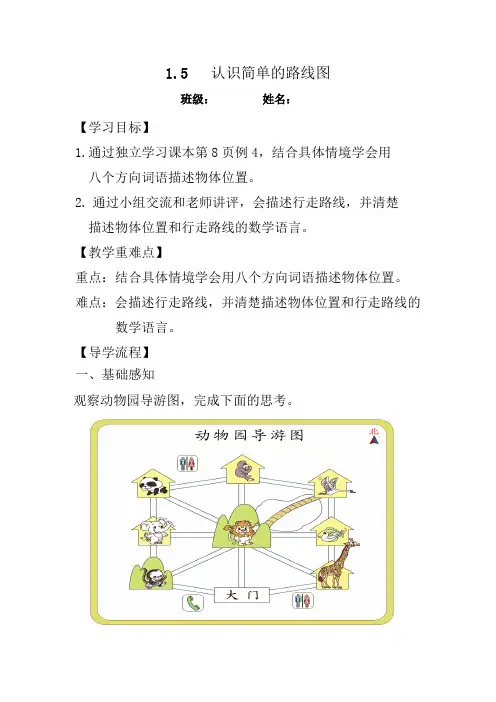 1.5 认识简单的路线图

班级： 姓名：

【学习目标】

1.通过独立学习课本第 8 页例 4，结合具体情境学会用八个方向词语描述物体位置。

2. 通过小组交流和老师讲评，会描述行走路线，并清楚描述物体位置和行走路线的数学语言。

【教学重难点】

重点：结合具体情境学会用八个方向词语描述物体位置。

难点：会描述行走路线，并清楚描述物体位置和行走路线的数学语言。

【导学流程】

一、基础感知

观察动物园导游图，完成下面的思考。

动物园导游图

北

大门